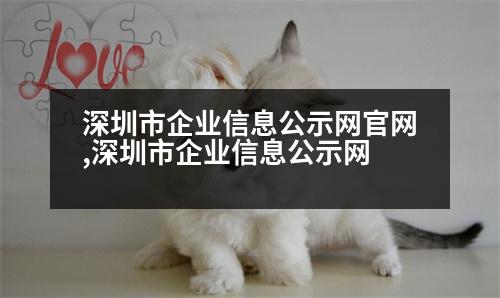 Love

深圳市企业信息公示网官网,深圳市企业信息公示网